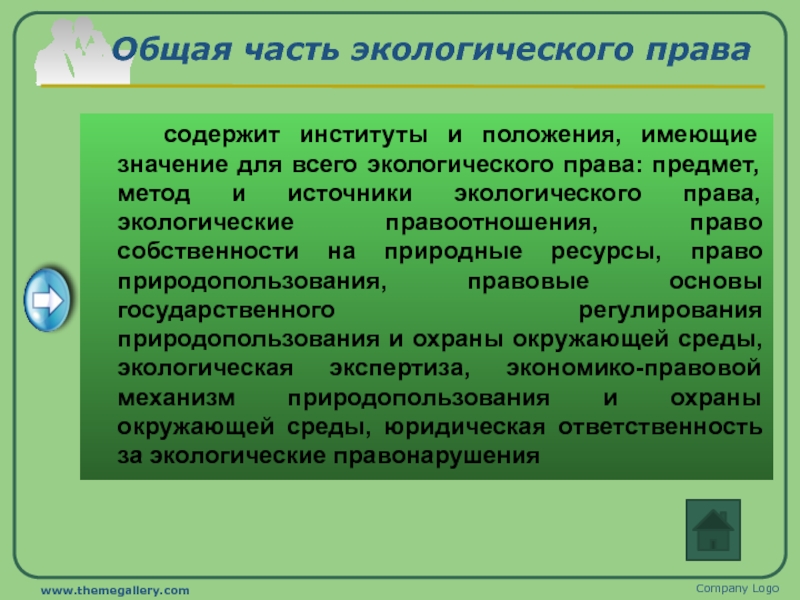 Общая часть экологического права

содержит институты и положения, имеющие значение для всего экологического права: предмет, метод и источники экологического права, экологические правоотношения, право собственности на природные ресурсы, право природопользования, правовые основы государственного регулирования природопользования и охраны окружающей среды, экологическая экспертиза, экономико-правовой механизм природопользования и охраны окружающей среды, юридическая ответственность за экологические правонарушения

www.themegallery.com

Company Logo